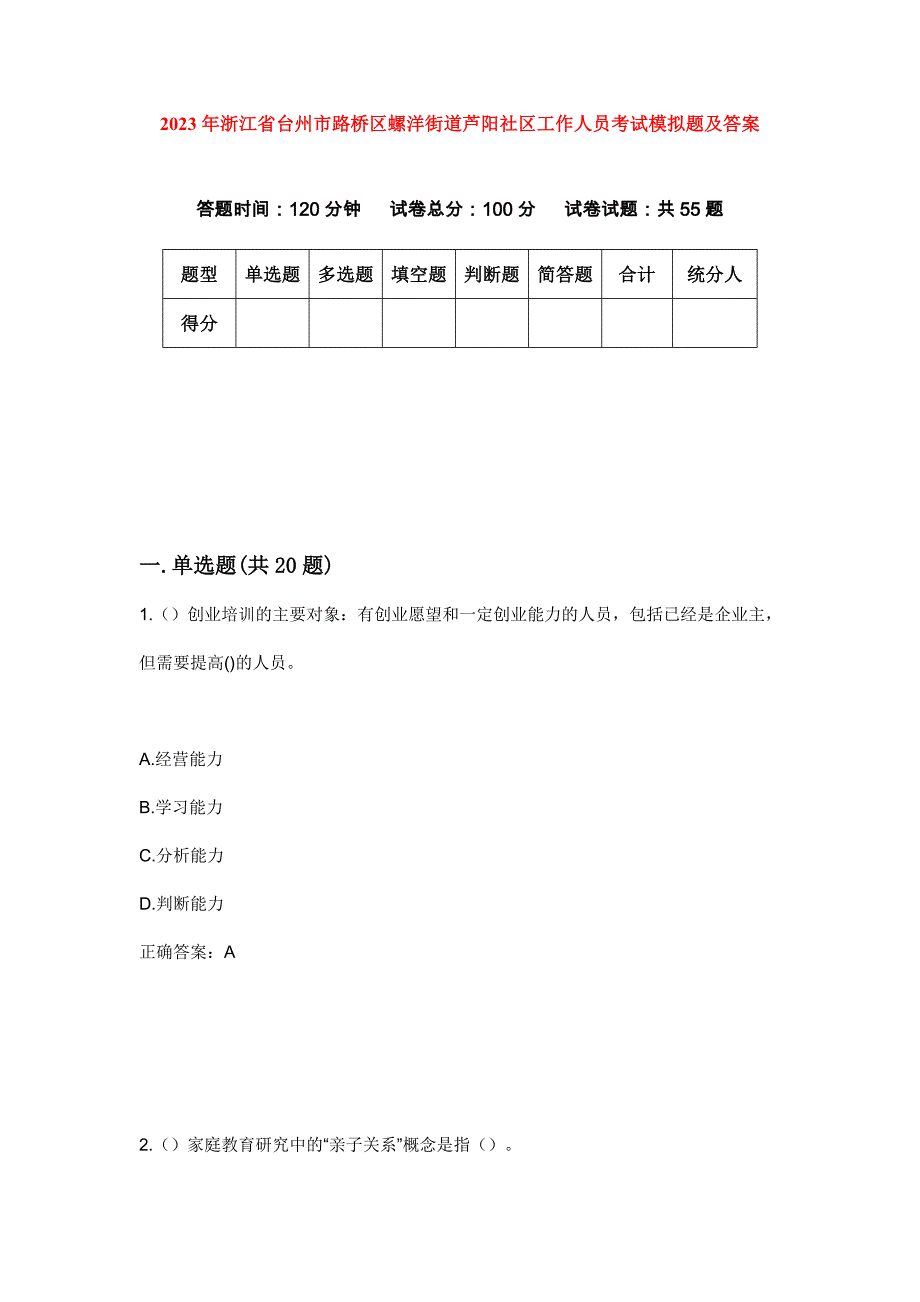 2023年浙江省台州市路桥区螺洋街道芦阳社区工作人员考试模拟题及答案

答题时间：120分钟　试卷总分：100分　试卷试题：共55题

| 题型 | 单选题 | 多选题 | 填空题 | 判断题 | 简答题 | 合计 | 统分人 |
|---|---|---|---|---|---|---|---|
| 得分 | | | | | | | |

一.单选题(共20题)

1.（）创业培训的主要对象：有创业愿望和一定创业能力的人员，包括已经是企业主，但需要提高()的人员。

A.经营能力

B.学习能力

C.分析能力

D.判断能力

正确答案：A

2.（）家庭教育研究中的“亲子关系”概念是指（）。